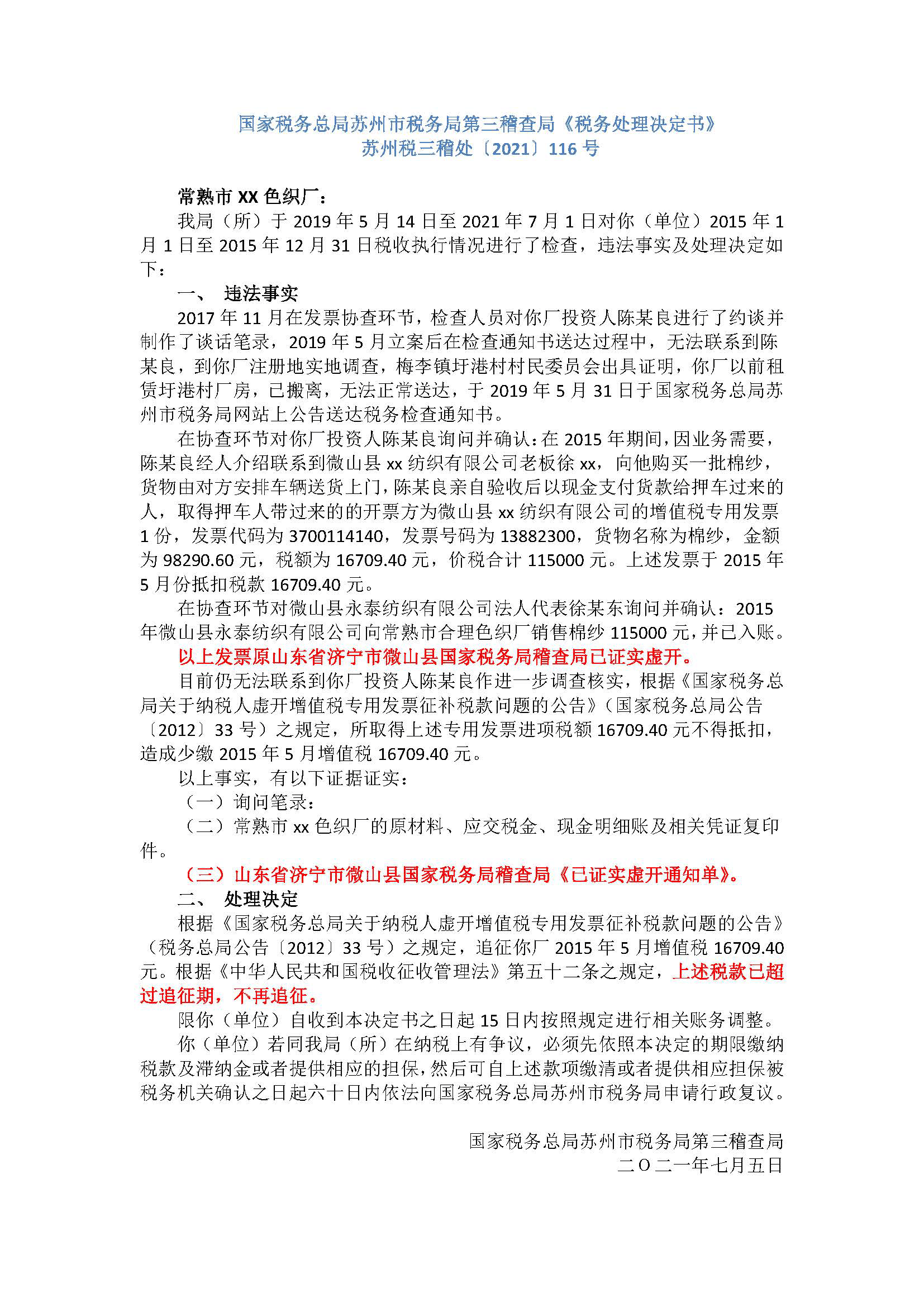 国家税务总局苏州市税务局第三稽查局《税务处理决定书》
苏州税三稽处〔2021〕116号

常熟市XX色织厂：

我局（所）于2019年5月14日至2021年7月1日对你（单位）2015年1月1日至2015年12月31日税收执行情况进行了检查，违法事实及处理决定如下：

一、 违法事实

2017年11月在发票协查环节，检查人员对你厂投资人陈某良进行了约谈并制作了谈话笔录，2019年5月立案后在检查通知书送达过程中，无法联系到陈某良，到你厂注册地实地调查，梅李镇圩港村村民委员会出具证明，你厂以前租赁圩港村厂房，已搬离，无法正常送达，于2019年5月31日于国家税务总局苏州市税务局网站上公告送达税务检查通知书。

在协查环节对你厂投资人陈某良询问并确认：在2015年期间，因业务需要，陈某良经人介绍联系到微山县xx纺织有限公司老板徐xx，向他购买一批棉纱，货物由对方安排车辆送货上门，陈某良亲自验收后以现金支付货款给押车过来的人，取得押车人带过来的的开票方为微山县xx纺织有限公司的增值税专用发票1份，发票代码为3700114140，发票号码为13882300，货物名称为棉纱，金额为98290.60元，税额为16709.40元，价税合计115000元。上述发票于2015年5月份抵扣税款16709.40元。

在协查环节对微山县永泰纺织有限公司法人代表徐某东询问并确认：2015年微山县永泰纺织有限公司向常熟市合理色织厂销售棉纱115000元，并已入账。

以上发票原山东省济宁市微山县国家税务局稽查局已证实虚开。

目前仍无法联系到你厂投资人陈某良作进一步调查核实，根据《国家税务总局关于纳税人虚开增值税专用发票征补税款问题的公告》（国家税务总局公告〔2012〕33号）之规定，所取得上述专用发票进项税额16709.40元不得抵扣，造成少缴2015年5月增值税16709.40元。

以上事实，有以下证据证实：

（一）询问笔录：

（二）常熟市xx色织厂的原材料、应交税金、现金明细账及相关凭证复印件。

（三）山东省济宁市微山县国家税务局稽查局《已证实虚开通知单》。

二、 处理决定

根据《国家税务总局关于纳税人虚开增值税专用发票征补税款问题的公告》（税务总局公告〔2012〕33号）之规定，追征你厂2015年5月增值税16709.40元。根据《中华人民共和国税收征收管理法》第五十二条之规定，上述税款已超过追征期，不再追征。

限你（单位）自收到本决定书之日起15日内按照规定进行相关账务调整。

你（单位）若同我局（所）在纳税上有争议，必须先依照本决定的期限缴纳税款及滞纳金或者提供相应的担保，然后可自上述款项缴清或者提供相应担保被税务机关确认之日起六十日内依法向国家税务总局苏州市税务局申请行政复议。

国家税务总局苏州市税务局第三稽查局
二〇二一年七月五日